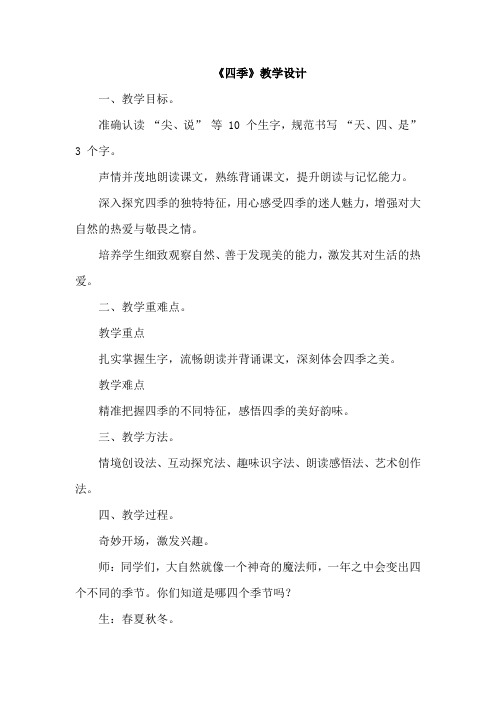 《四季》教学设计

一、教学目标。

准确认读 “尖、说” 等 10 个生字，规范书写 “天、四、是” 3 个字。

声情并茂地朗读课文，熟练背诵课文，提升朗读与记忆能力。

深入探究四季的独特特征，用心感受四季的迷人魅力，增强对大自然的热爱与敬畏之情。

培养学生细致观察自然、善于发现美的能力，激发其对生活的热爱。

二、教学重难点。

教学重点

扎实掌握生字，流畅朗读并背诵课文，深刻体会四季之美。

教学难点

精准把握四季的不同特征，感悟四季的美好韵味。

三、教学方法。

情境创设法、互动探究法、趣味识字法、朗读感悟法、艺术创作法。

四、教学过程。

奇妙开场，激发兴趣。

师：同学们，大自然就像一个神奇的魔法师，一年之中会变出四个不同的季节。你们知道是哪四个季节吗？

生：春夏秋冬。